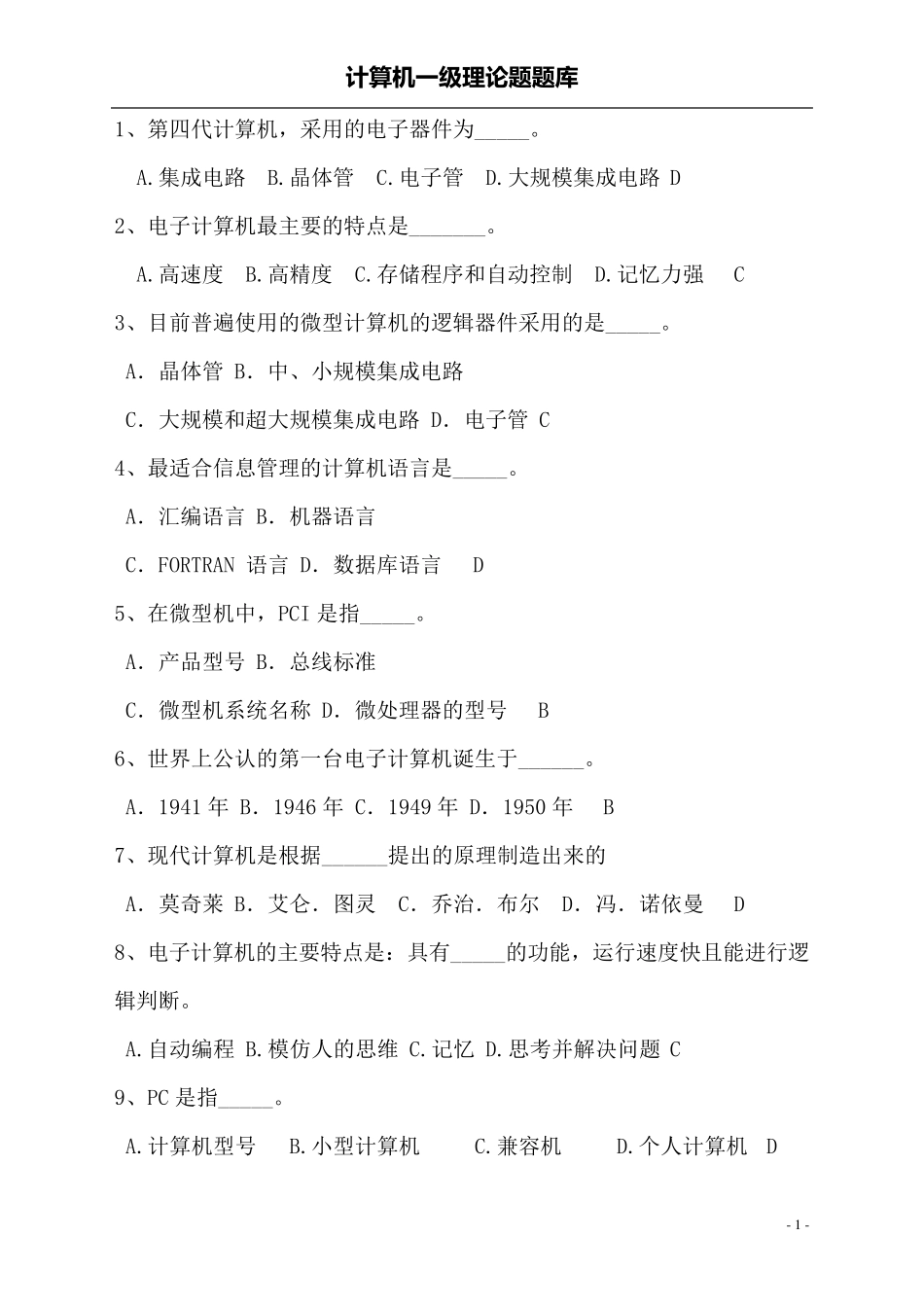 计算机一级理论题题库

1、第四代计算机，采用的电子器件为_____。

A.集成电路 B.晶体管 C.电子管 D.大规模集成电路 D

2、电子计算机最主要的特点是_______。

A.高速度 B.高精度 C.存储程序和自动控制 D.记忆力强 C

3、目前普遍使用的微型计算机的逻辑器件采用的是_____。

A. 晶体管 B. 中、小规模集成电路

C. 大规模和超大规模集成电路 D. 电子管 C

4、最适合信息管理的计算机语言是_____。

A. 汇编语言 B. 机器语言

C. FORTRAN 语言 D. 数据库语言 D

5、在微型机中，PCI 是指_____。

A. 产品型号 B. 总线标准

C. 微型机系统名称 D. 微处理器的型号 B

6、世界上公认的第一台电子计算机诞生于______。

A. 1941 年 B. 1946 年 C. 1949 年 D. 1950 年 B

7、现代计算机是根据______提出的原理制造出来的

A. 莫奇莱 B. 艾仑. 图灵 C. 乔治. 布尔 D. 冯. 诺依曼 D

8、电子计算机的主要特点是：具有_____的功能，运行速度快且能进行逻辑判断。

A.自动编程 B.模仿人的思维 C.记忆 D.思考并解决问题 C

9、PC 是指_____。

A.计算机型号 B.小型计算机 C.兼容机 D.个人计算机 D

- 1 -